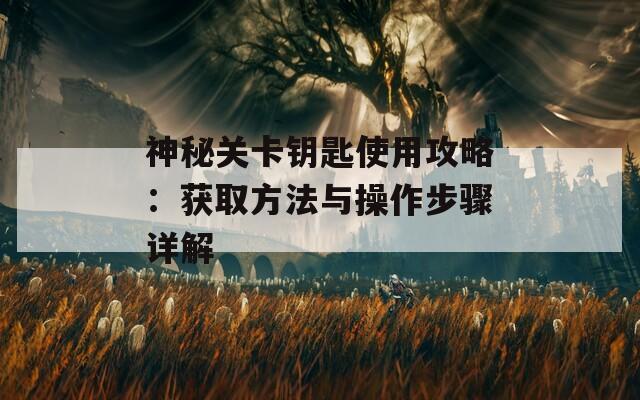 神秘关卡钥匙使用攻略：获取方法与操作步骤详解